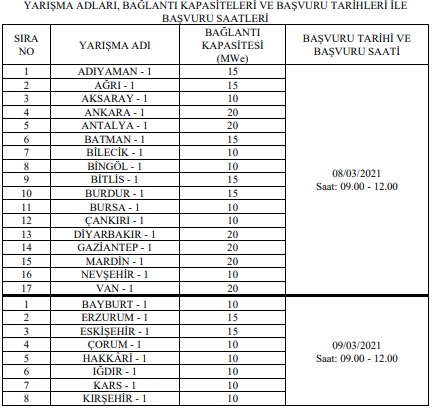 YARIŞMA ADLARI, BAĞLANTI KAPASİTELERİ VE BAŞVURU TARİHLERİ İLE BAŞVURU SAATLERİ

| SIRA NO | YARIŞMA ADI | BAĞLANTI KAPASİTESİ (MWe) | BAŞVURU TARİHİ VE BAŞVURU SAATİ |
|---|---|---|---|
| 1 | ADIYAMAN - 1 | 15 | 08/03/2021 Saat: 09.00 - 12.00 |
| 2 | AĞRI - 1 | 15 | |
| 3 | AKSARAY - 1 | 10 | |
| 4 | ANKARA - 1 | 20 | |
| 5 | ANTALYA - 1 | 20 | |
| 6 | BATMAN - 1 | 15 | |
| 7 | BİLECİK - 1 | 10 | |
| 8 | BİNGÖL - 1 | 10 | |
| 9 | BİTLİS - 1 | 15 | |
| 10 | BURDUR - 1 | 15 | |
| 11 | BURSA - 1 | 10 | |
| 12 | ÇANKIRI - 1 | 10 | |
| 13 | DİYARBAKIR - 1 | 20 | |
| 14 | GAZİANTEP - 1 | 20 | |
| 15 | MARDİN - 1 | 20 | |
| 16 | NEVŞEHİR - 1 | 10 | |
| 17 | VAN - 1 | 20 | |
| 1 | BAYBURT - 1 | 10 | 09/03/2021 Saat: 09.00 - 12.00 |
| 2 | ERZURUM - 1 | 15 | |
| 3 | ESKİŞEHİR - 1 | 15 | |
| 4 | ÇORUM - 1 | 10 | |
| 5 | HAKKÂRİ - 1 | 10 | |
| 6 | IĞDIR - 1 | 10 | |
| 7 | KARS - 1 | 10 | |
| 8 | KIRŞEHİR - 1 | 10 | |